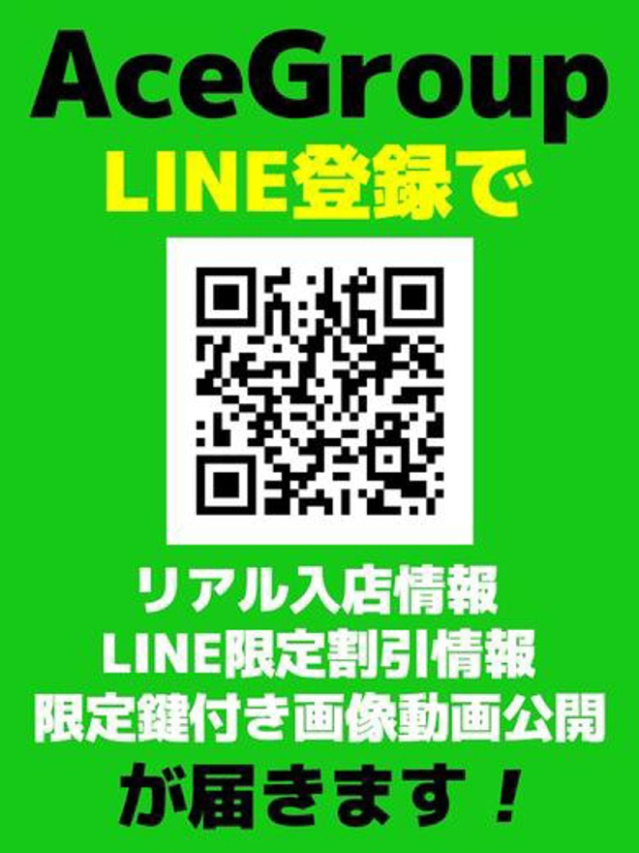 AceGroup
LINE登録で

リアル入店情報
LINE限定割引情報
限定鍵付き画像動画公開
が届きます！